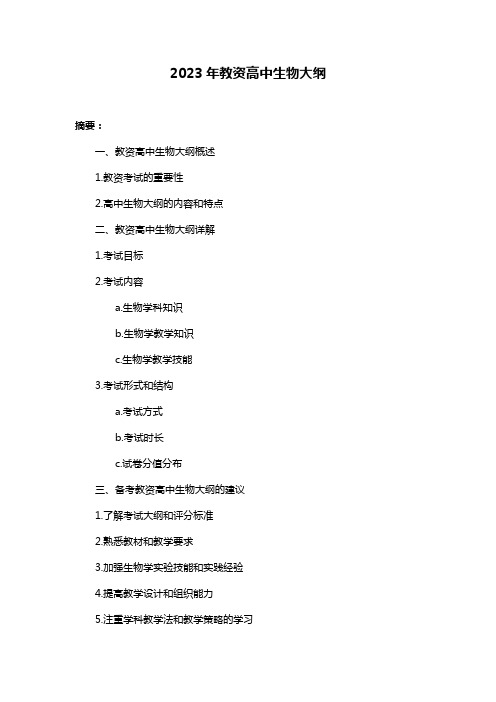 2023 年教资高中生物大纲

摘要：

一、教资高中生物大纲概述

1.教资考试的重要性

2.高中生物大纲的内容和特点

二、教资高中生物大纲详解

1.考试目标

2.考试内容

a.生物学科知识

b.生物学教学知识

c.生物学教学技能

3.考试形式和结构

a.考试方式

b.考试时长

c.试卷分值分布

三、备考教资高中生物大纲的建议

1.了解考试大纲和评分标准

2.熟悉教材和教学要求

3.加强生物学实验技能和实践经验

4.提高教学设计和组织能力

5.注重学科教学法和教学策略的学习